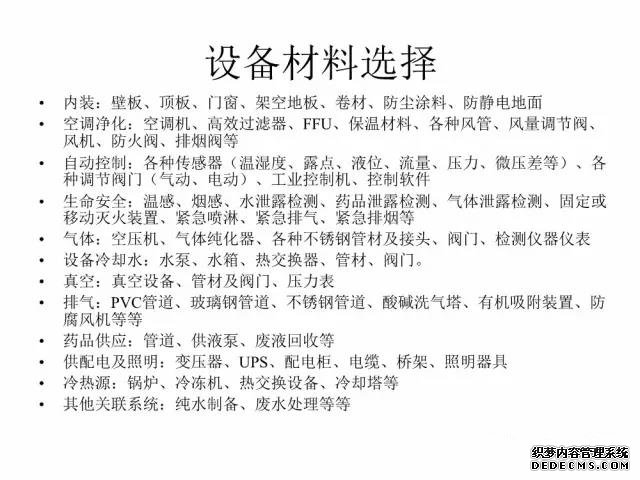 设备材料选择

• 内装：壁板、顶板、门窗、架空地板、卷材、防尘涂料、防静电地面
• 空调净化：空调机、高效过滤器、FFU、保温材料、各种风管、风量调节阀、风机、防火阀、排烟阀等
• 自动控制：各种传感器（温湿度、露点、液位、流量、压力、微压差等）、各种调节阀门（气动、电动）、工业控制机、控制软件
• 生命安全：温感、烟感、水泄露检测、药品泄露检测、气体泄露检测、固定或移动灭火装置、紧急喷淋、紧急排气、紧急排烟等
• 气体：空压机、气体纯化器、各种不锈钢管材及接头、阀门、检测仪器仪表
• 设备冷却水：水泵、水箱、热交换器、管材、阀门。
• 真空：真空设备、管材及阀门、压力表
• 排气：PVC管道、玻璃钢管道、不锈钢管道、酸碱洗气塔、有机吸附装置、防腐风机等等
• 药品供应：管道、供液泵、废液回收等
• 供配电及照明：变压器、UPS、配电柜、电缆、桥架、照明器具
• 冷热源：锅炉、冷冻机、热交换设备、冷却塔等
• 其他关联系统：纯水制备、废水处理等等

织梦内容管理系统
DEDECMS.COM